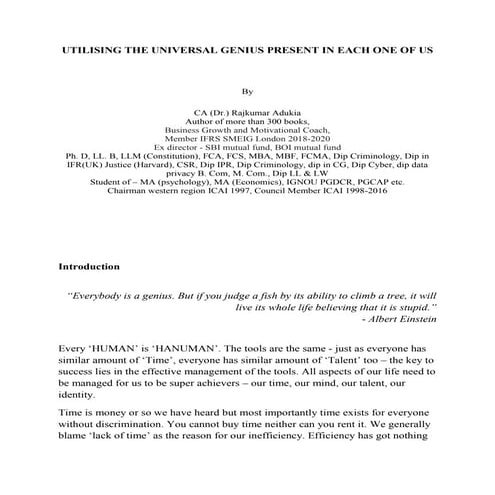 UTILISING THE UNIVERSAL GENIUS PRESENT IN EACH ONE OF US

By

CA (Dr.) Rajkumar Adukia
Author of more than 300 books,
Business Growth and Motivational Coach,
Member IFRS SMEIG London 2018-2020
Ex director - SBI mutual fund, BOI mutual fund
Ph. D, LL. B, LLM (Constitution), FCA, FCS, MBA, MBF, FCMA, Dip Criminology, Dip in IFR(UK) Justice (Harvard), CSR, Dip IPR, Dip Criminology, dip in CG, Dip Cyber, dip data privacy B. Com, M. Com., Dip LL & LW
Student of – MA (psychology), MA (Economics), IGNOU PGDCR, PGCAP etc.
Chairman western region ICAI 1997, Council Member ICAI 1998-2016

Introduction

"Everybody is a genius. But if you judge a fish by its ability to climb a tree, it will live its whole life believing that it is stupid."
- Albert Einstein

Every 'HUMAN' is 'HANUMAN'. The tools are the same - just as everyone has similar amount of 'Time', everyone has similar amount of 'Talent' too – the key to success lies in the effective management of the tools. All aspects of our life need to be managed for us to be super achievers – our time, our mind, our talent, our identity.

Time is money or so we have heard but most importantly time exists for everyone without discrimination. You cannot buy time neither can you rent it. We generally blame 'lack of time' as the reason for our inefficiency. Efficiency has got nothing